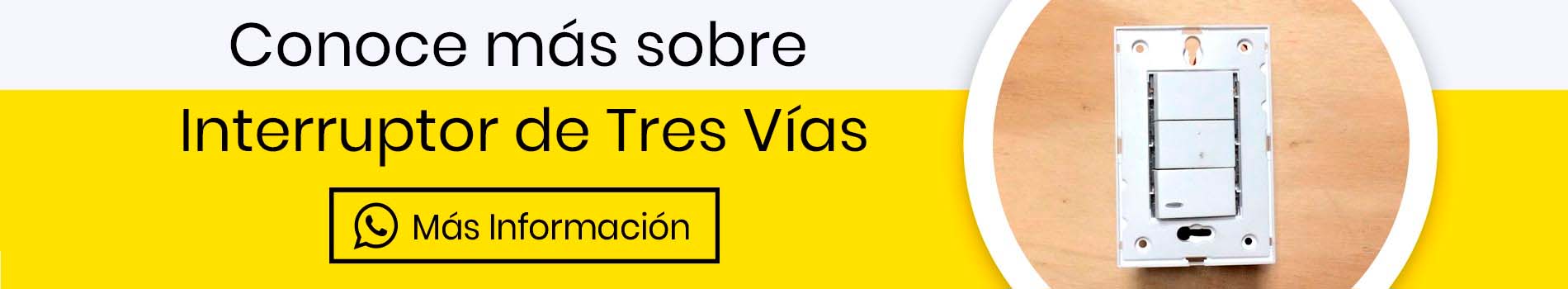 Conoce más sobre

Interruptor de Tres Vías

Más Información